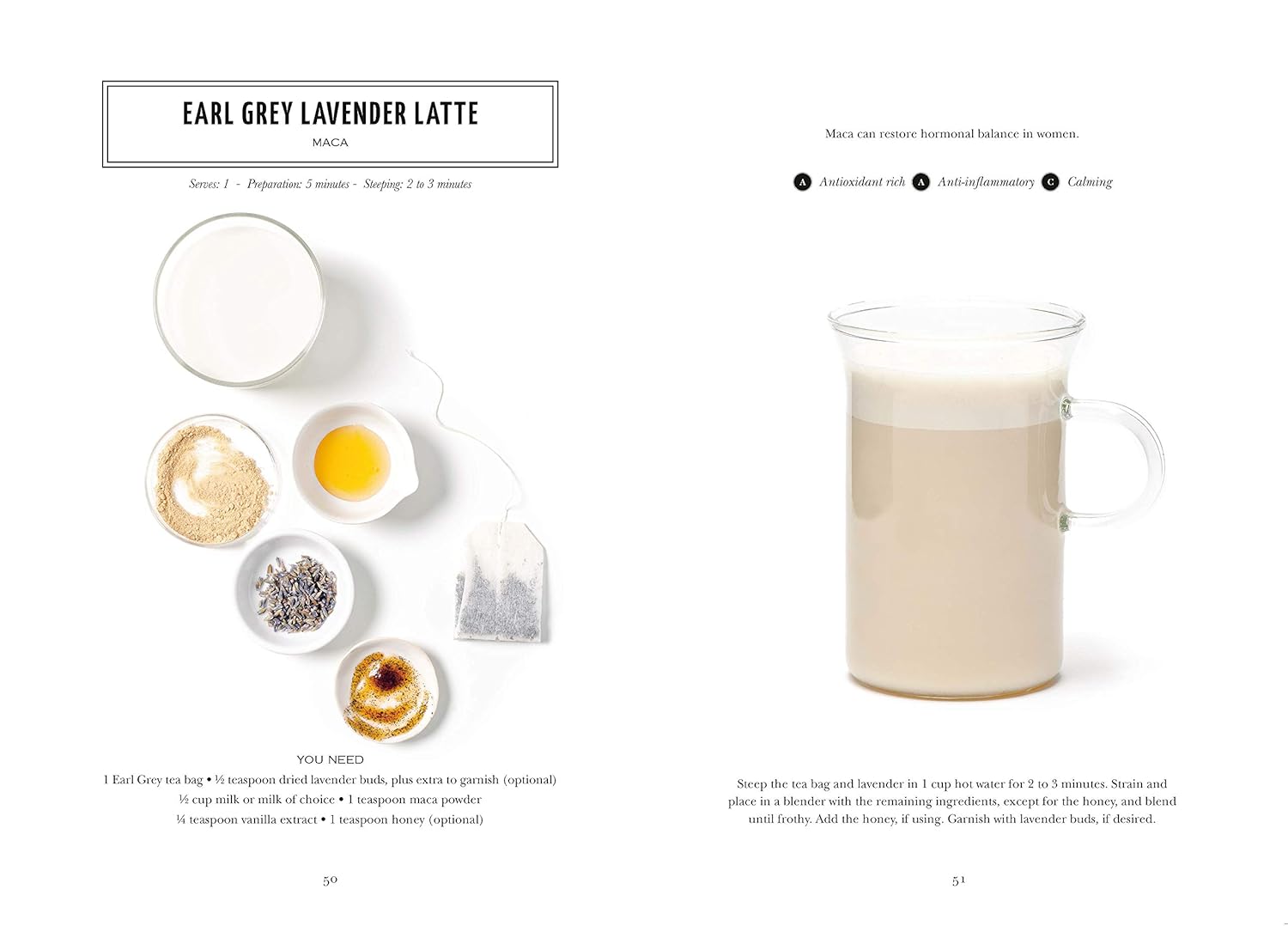 EARL GREY LAVENDER LATTE

MACA

Serves: 1 - Preparation: 5 minutes - Steeping: 2 to 3 minutes

YOU NEED

1 Earl Grey tea bag • ½ teaspoon dried lavender buds, plus extra to garnish (optional) ½ cup milk or milk of choice • 1 teaspoon maca powder ¼ teaspoon vanilla extract • 1 teaspoon honey (optional)

50

Maca can restore hormonal balance in women.

A Antioxidant rich A Anti-inflammatory C Calming

Steep the tea bag and lavender in 1 cup hot water for 2 to 3 minutes. Strain and place in a blender with the remaining ingredients, except for the honey, and blend until frothy. Add the honey, if using. Garnish with lavender buds, if desired.

51